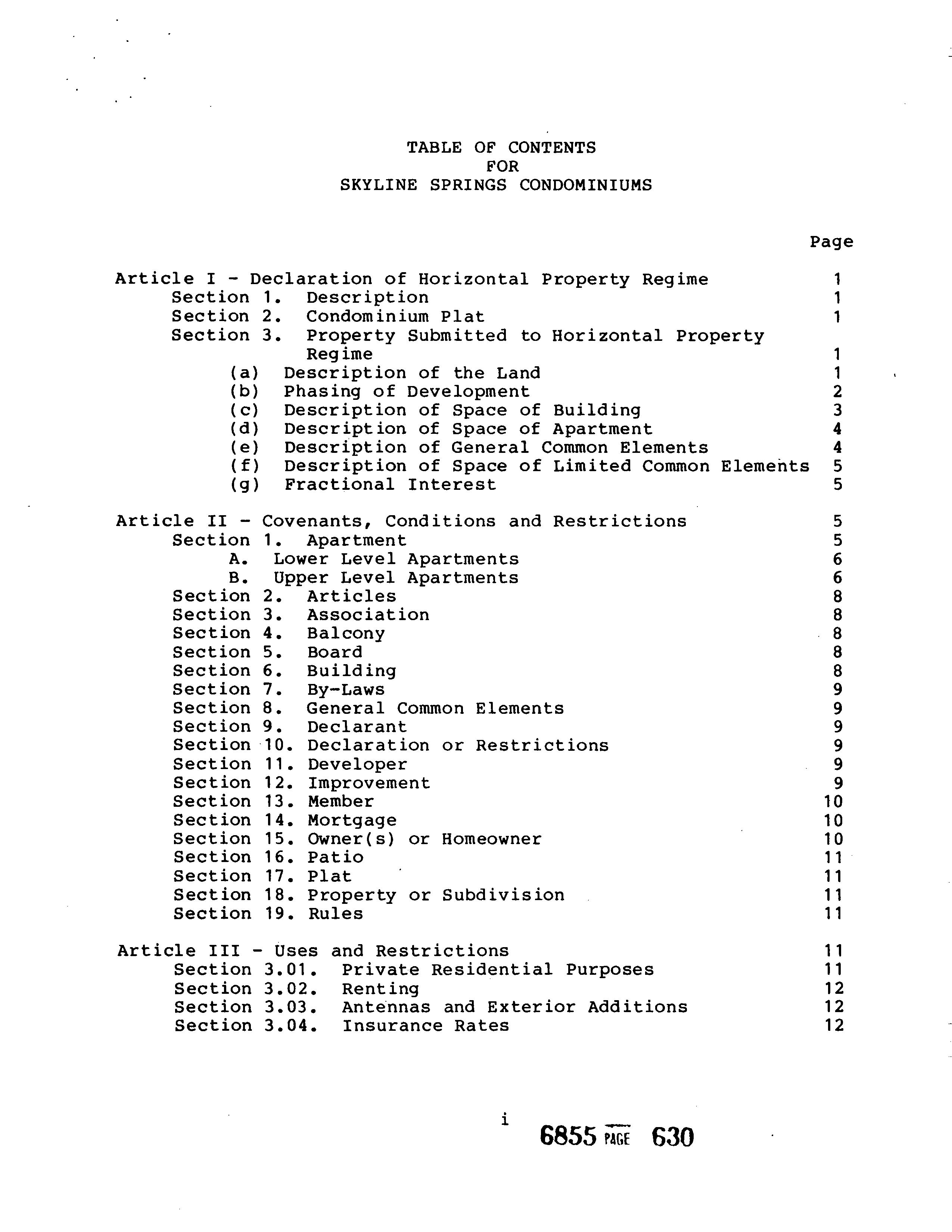 TABLE OF CONTENTS
FOR
SKYLINE SPRINGS CONDOMINIUMS

Page

Article I - Declaration of Horizontal Property Regime 1
Section 1. Description 1
Section 2. Condominium Plat 1
Section 3. Property Submitted to Horizontal Property Regime 1
(a) Description of the Land 1
(b) Phasing of Development 2
(c) Description of Space of Building 3
(d) Description of Space of Apartment 4
(e) Description of General Common Elements 4
(f) Description of Space of Limited Common Elements 5
(g) Fractional Interest 5

Article II - Covenants, Conditions and Restrictions 5
Section 1. Apartment 5
A. Lower Level Apartments 6
B. Upper Level Apartments 6
Section 2. Articles 8
Section 3. Association 8
Section 4. Balcony 8
Section 5. Board 8
Section 6. Building 8
Section 7. By-Laws 9
Section 8. General Common Elements 9
Section 9. Declarant 9
Section 10. Declaration or Restrictions 9
Section 11. Developer 9
Section 12. Improvement 9
Section 13. Member 10
Section 14. Mortgage 10
Section 15. Owner(s) or Homeowner 10
Section 16. Patio 11
Section 17. Plat 11
Section 18. Property or Subdivision 11
Section 19. Rules 11

Article III - Uses and Restrictions 11
Section 3.01. Private Residential Purposes 11
Section 3.02. Renting 12
Section 3.03. Antennas and Exterior Additions 12
Section 3.04. Insurance Rates 12

i

6855 PAGE 630